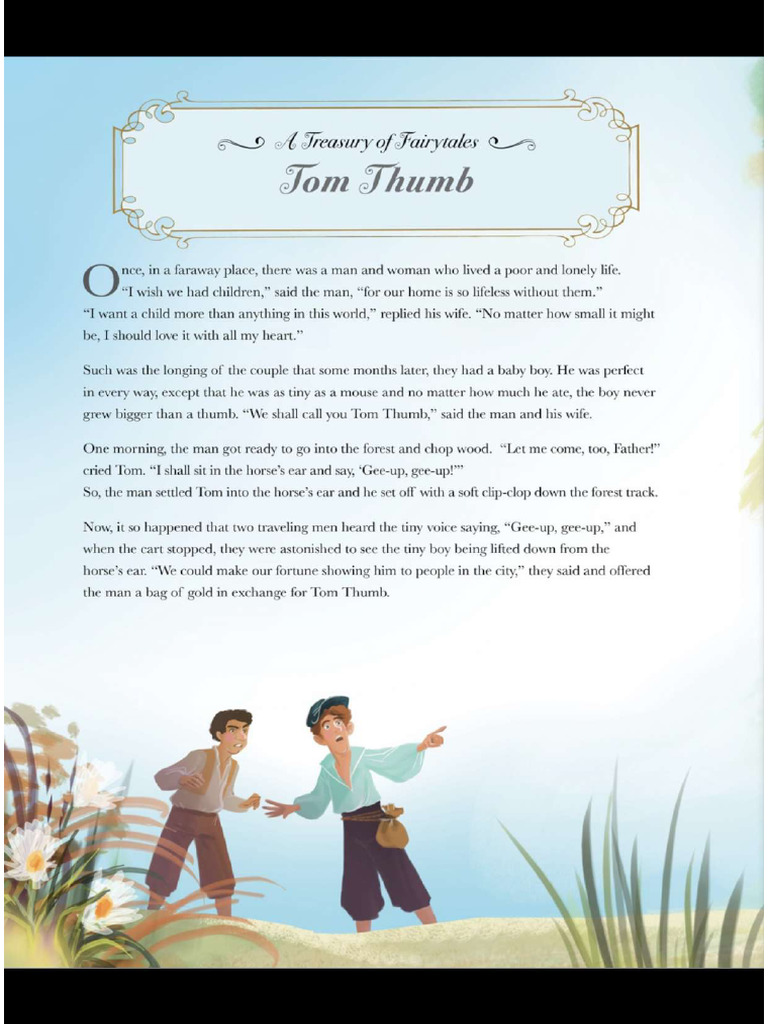 A Treasury of Fairytales
Tom Thumb

Once, in a faraway place, there was a man and woman who lived a poor and lonely life. "I wish we had children," said the man, "for our home is so lifeless without them." "I want a child more than anything in this world," replied his wife. "No matter how small it might be, I should love it with all my heart."

Such was the longing of the couple that some months later, they had a baby boy. He was perfect in every way, except that he was as tiny as a mouse and no matter how much he ate, the boy never grew bigger than a thumb. "We shall call you Tom Thumb," said the man and his wife.

One morning, the man got ready to go into the forest and chop wood. "Let me come, too, Father!" cried Tom. "I shall sit in the horse's ear and say, 'Gee-up, gee-up!'"
So, the man settled Tom into the horse's ear and he set off with a soft clip-clop down the forest track.

Now, it so happened that two traveling men heard the tiny voice saying, "Gee-up, gee-up," and when the cart stopped, they were astonished to see the tiny boy being lifted down from the horse's ear. "We could make our fortune showing him to people in the city," they said and offered the man a bag of gold in exchange for Tom Thumb.